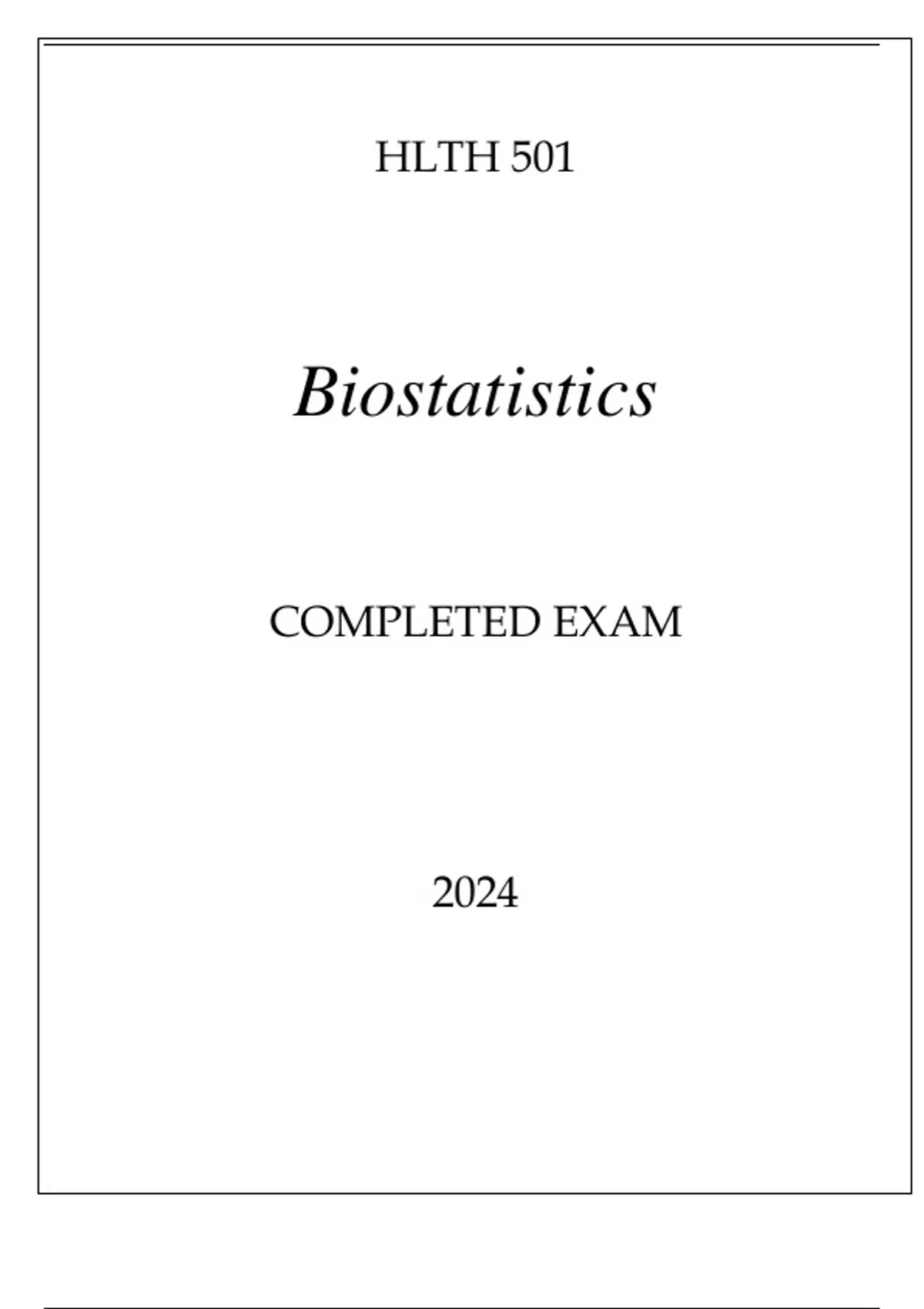 HLTH 501

Biostatistics

COMPLETED EXAM

2024